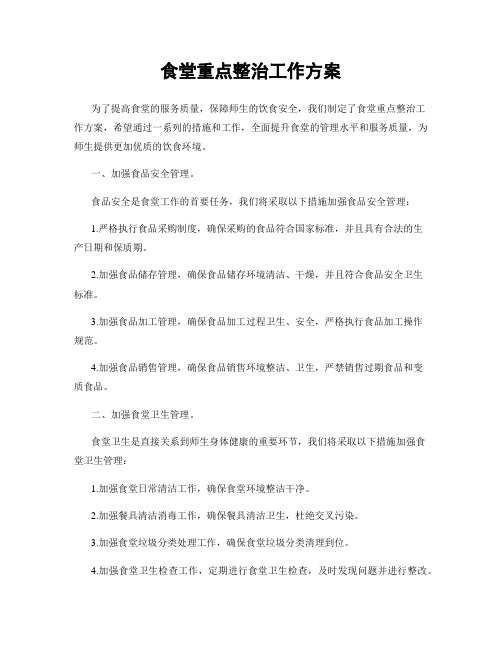 食堂重点整治工作方案

为了提高食堂的服务质量，保障师生的饮食安全，我们制定了食堂重点整治工作方案，希望通过一系列的措施和工作，全面提升食堂的管理水平和服务质量，为师生提供更加优质的饮食环境。

一、加强食品安全管理。

食品安全是食堂工作的首要任务，我们将采取以下措施加强食品安全管理：

1.严格执行食品采购制度，确保采购的食品符合国家标准，并且具有合法的生产日期和保质期。

2.加强食品储存管理，确保食品储存环境清洁、干燥，并且符合食品安全卫生标准。

3.加强食品加工管理，确保食品加工过程卫生、安全，严格执行食品加工操作规范。

4.加强食品销售管理，确保食品销售环境整洁、卫生，严禁销售过期食品和变质食品。

二、加强食堂卫生管理。

食堂卫生是直接关系到师生身体健康的重要环节，我们将采取以下措施加强食堂卫生管理：

1.加强食堂日常清洁工作，确保食堂环境整洁干净。

2.加强餐具清洁消毒工作，确保餐具清洁卫生，杜绝交叉污染。

3.加强食堂垃圾分类处理工作，确保食堂垃圾分类清理到位。

4.加强食堂卫生检查工作，定期进行食堂卫生检查，及时发现问题并进行整改。